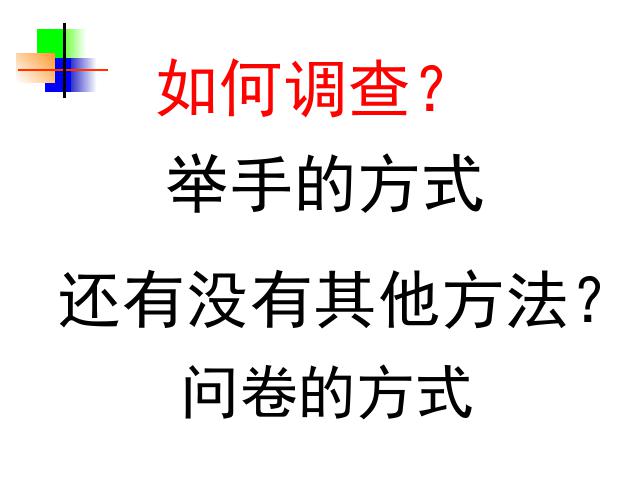 如何调查？

举手的方式

还有没有其他方法？

问卷的方式